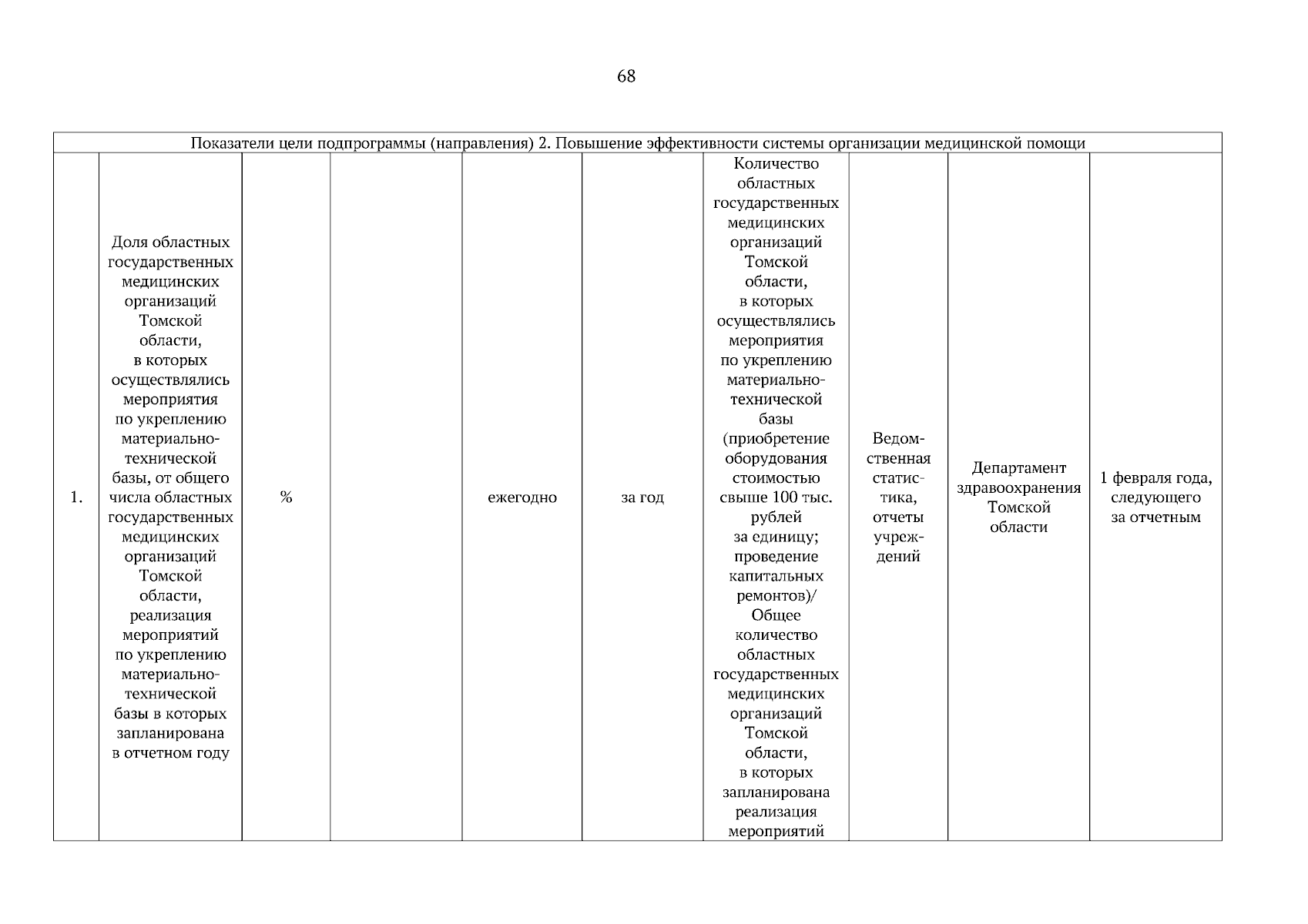 68

| Показатели цели подпрограммы (направления) 2. Повышение эффективности системы организации медицинской помощи | | | | | | | | | |
|---|---|---|---|---|---|---|---|---|---|
| 1. | Доля областных государственных медицинских организаций Томской области, в которых осуществлялись мероприятия по укреплению материально-технической базы, от общего числа областных государственных медицинских организаций Томской области, реализация мероприятий по укреплению материально-технической базы в которых запланирована в отчетном году | % | | ежегодно | за год | Количество областных государственных медицинских организаций Томской области, в которых осуществлялись мероприятия по укреплению материально-технической базы (приобретение оборудования стоимостью свыше 100 тыс. рублей за единицу; проведение капитальных ремонтов)/ Общее количество областных государственных медицинских организаций Томской области, в которых запланирована реализация мероприятий | Ведомственная статистика, отчеты учреждений | Департамент здравоохранения Томской области | 1 февраля года, следующего за отчетным |